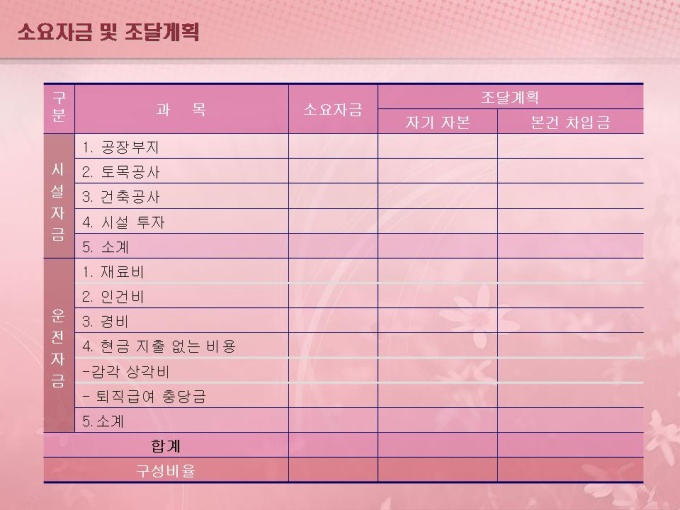 소요자금 및 조달계획

| 구분 | 과 목 | 소요자금 | 조달계획 | |
|---|---|---|---|---|
| | | | 자기 자본 | 본건 차입금 |
| 시설자금 | 1. 공장부지 | | | |
| | 2. 토목공사 | | | |
| | 3. 건축공사 | | | |
| | 4. 시설 투자 | | | |
| | 5. 소계 | | | |
| 운전자금 | 1. 재료비 | | | |
| | 2. 인건비 | | | |
| | 3. 경비 | | | |
| | 4. 현금 지출 없는 비용 | | | |
| | -감각 상각비 | | | |
| | - 퇴직급여 충당금 | | | |
| | 5. 소계 | | | |
| 합계 | | | | |
| 구성비율 | | | | |